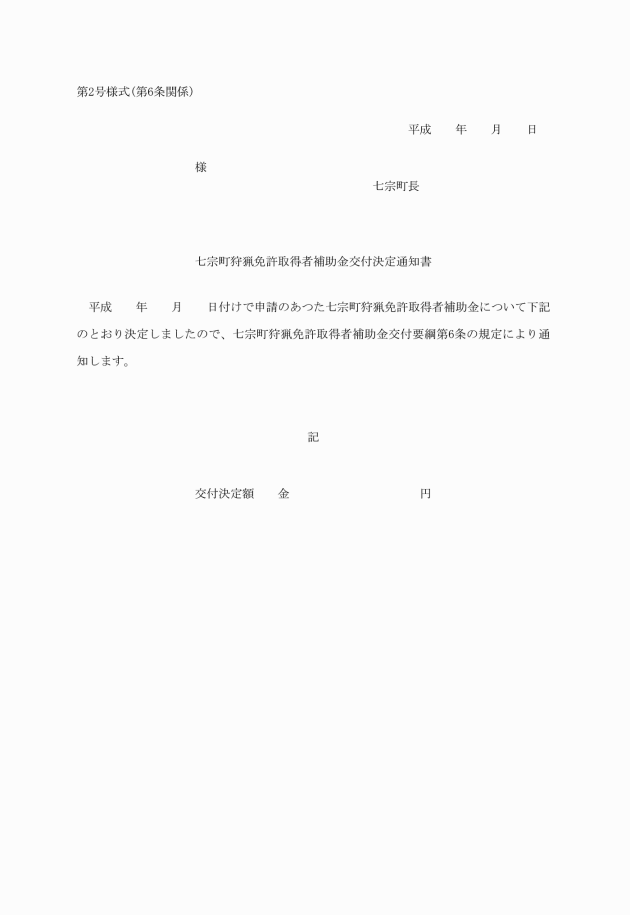 第2号様式(第6条関係)

平成　　年　　月　　日

様

七宗町長

七宗町狩猟免許取得者補助金交付決定通知書

平成　　年　　月　　日付けで申請のあつた七宗町狩猟免許取得者補助金について下記のとおり決定しましたので、七宗町狩猟免許取得者補助金交付要綱第6条の規定により通知します。

記

交付決定額　　金　　　　　　　　円